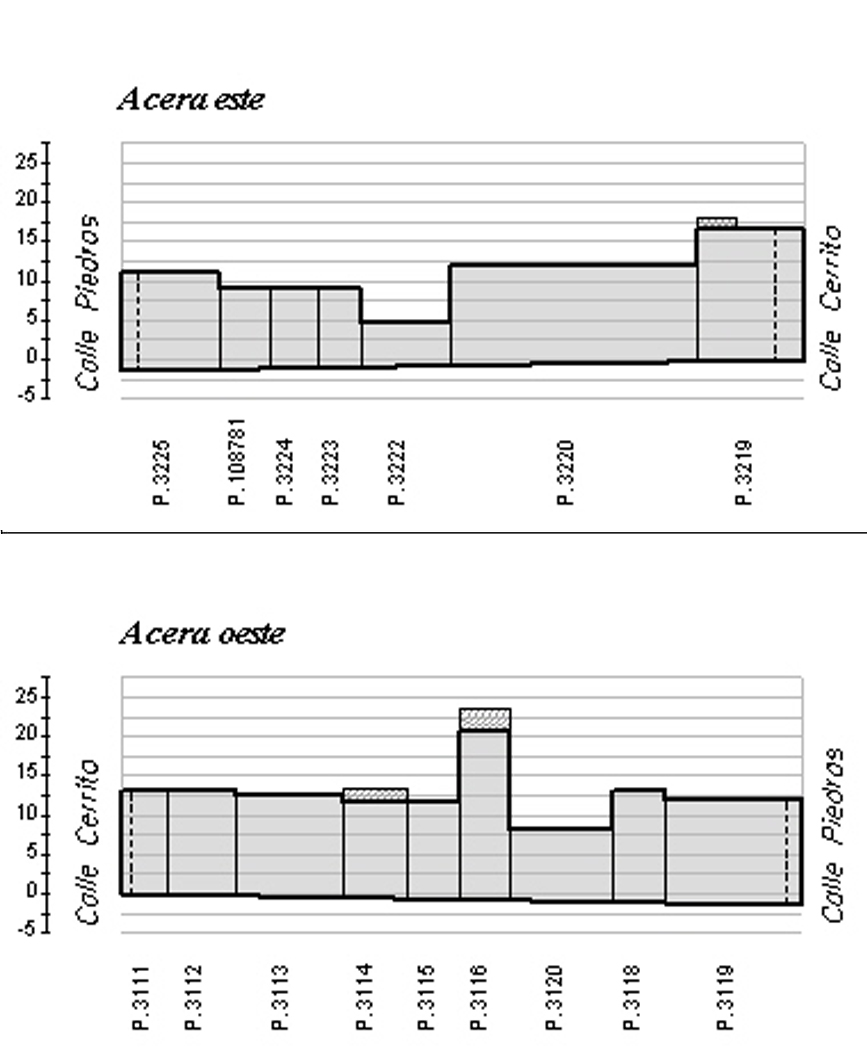 Acera este

25
20
15
10
5
0
-5

Calle Piedras

Calle Cerrito

P.3225
P.108781
P.3224
P.3223
P.3222
P.3220
P.3219

Acera oeste

25
20
15
10
5
0
-5

Calle Cerrito

Calle Piedras

P.3111
P.3112
P.3113
P.3114
P.3115
P.3116
P.3120
P.3118
P.3119